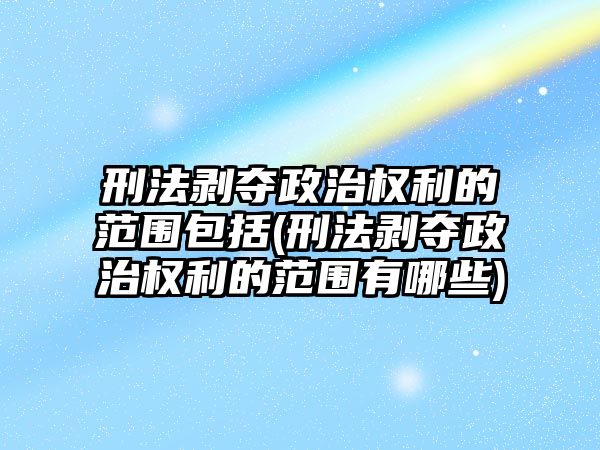 刑法剥夺政治权利的范围包括(刑法剥夺政治权利的范围有哪些)